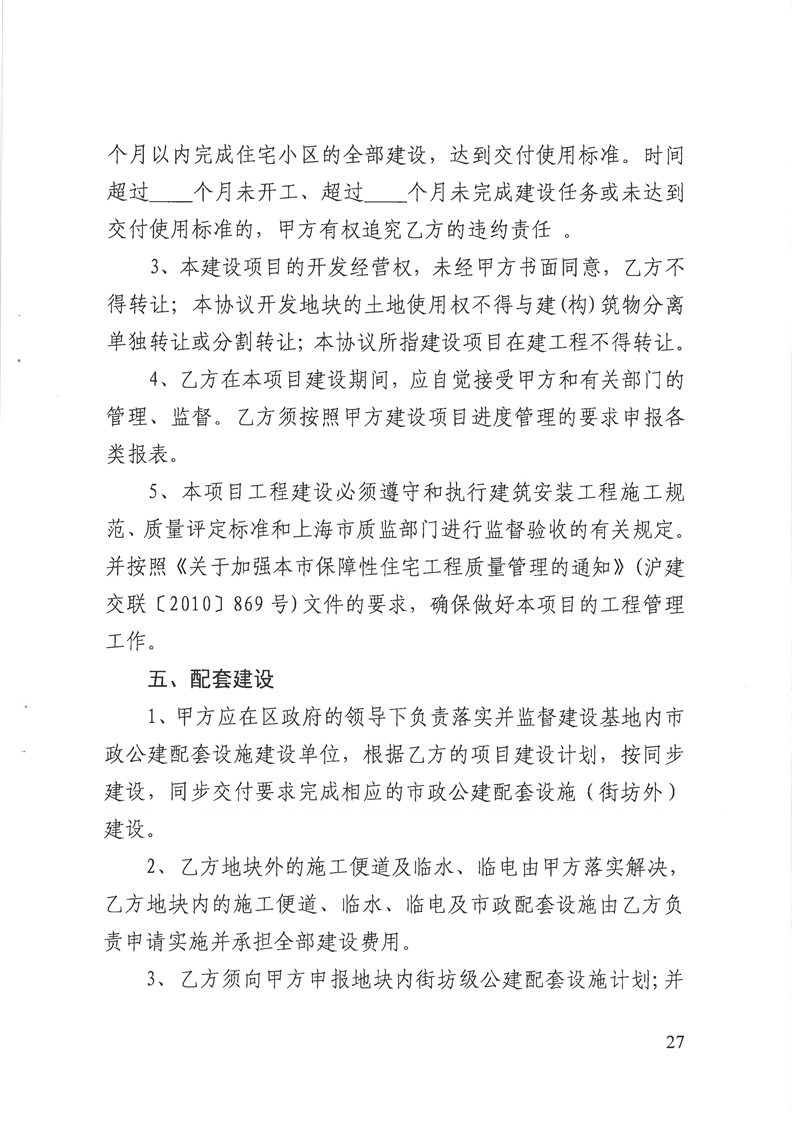 个月以内完成住宅小区的全部建设，达到交付使用标准。时间超过____个月未开工、超过____个月未完成建设任务或未达到交付使用标准的，甲方有权追究乙方的违约责任 。

3、本建设项目的开发经营权，未经甲方书面同意，乙方不得转让；本协议开发地块的土地使用权不得与建(构)筑物分离单独转让或分割转让；本协议所指建设项目在建工程不得转让。

4、乙方在本项目建设期间，应自觉接受甲方和有关部门的管理、监督。乙方须按照甲方建设项目进度管理的要求申报各类报表。

5、本项目工程建设必须遵守和执行建筑安装工程施工规范、质量评定标准和上海市质监部门进行监督验收的有关规定。并按照《关于加强本市保障性住宅工程质量管理的通知》(沪建交联〔2010〕869号)文件的要求，确保做好本项目的工程管理工作。

五、配套建设

1、甲方应在区政府的领导下负责落实并监督建设基地内市政公建配套设施建设单位，根据乙方的项目建设计划，按同步建设，同步交付要求完成相应的市政公建配套设施（街坊外）建设。

2、乙方地块外的施工便道及临水、临电由甲方落实解决，乙方地块内的施工便道、临水、临电及市政配套设施由乙方负责申请实施并承担全部建设费用。

3、乙方须向甲方申报地块内街坊级公建配套设施计划；并

27